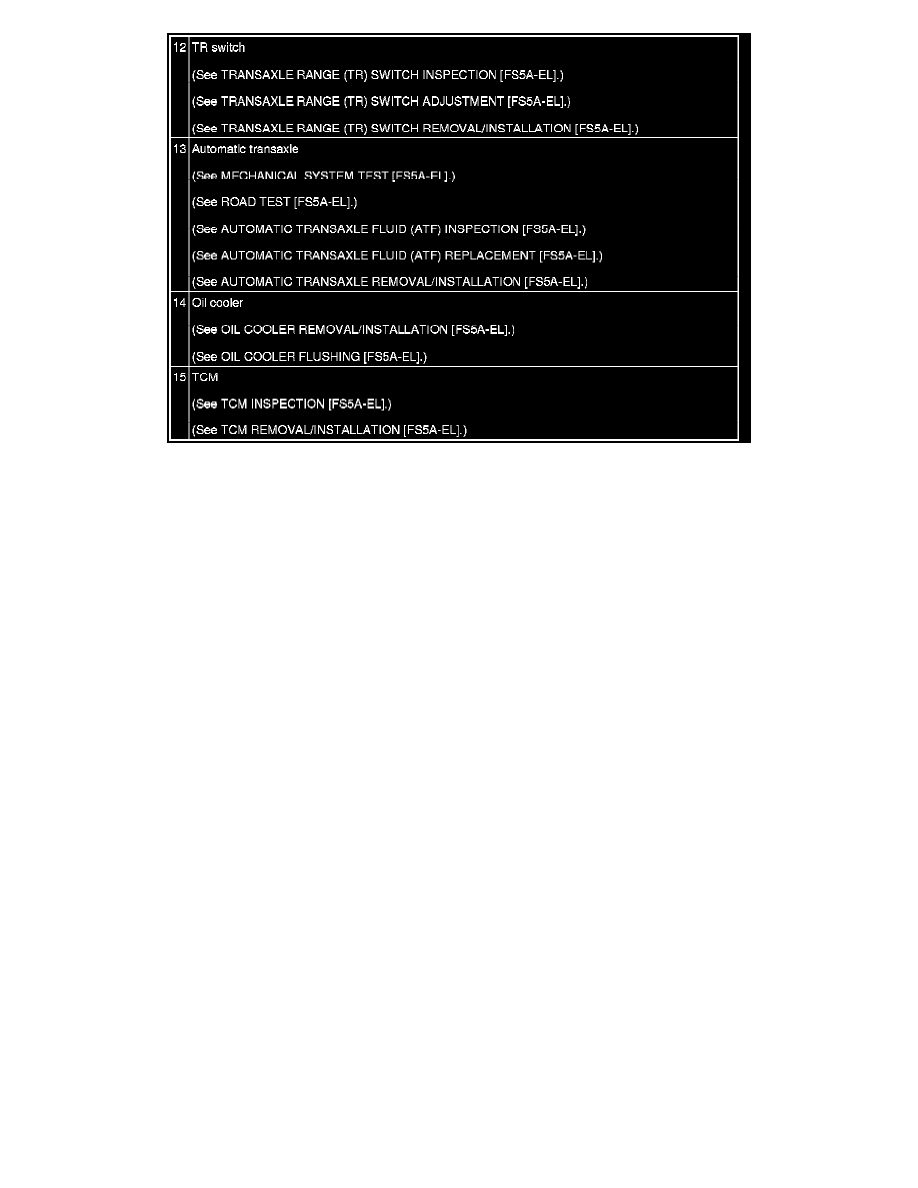 | 12 | TR switch (See TRANSAXLE RANGE (TR) SWITCH INSPECTION [FS5A-EL].) (See TRANSAXLE RANGE (TR) SWITCH ADJUSTMENT [FS5A-EL].) (See TRANSAXLE RANGE (TR) SWITCH REMOVAL/INSTALLATION [FS5A-EL].) |
|---|---|
| 13 | Automatic transaxle (See MECHANICAL SYSTEM TEST [FS5A-EL].) (See ROAD TEST [FS5A-EL].) (See AUTOMATIC TRANSAXLE FLUID (ATF) INSPECTION [FS5A-EL].) (See AUTOMATIC TRANSAXLE FLUID (ATF) REPLACEMENT [FS5A-EL].) (See AUTOMATIC TRANSAXLE REMOVAL/INSTALLATION [FS5A-EL].) |
| 14 | Oil cooler (See OIL COOLER REMOVAL/INSTALLATION [FS5A-EL].) (See OIL COOLER FLUSHING [FS5A-EL].) |
| 15 | TCM (See TCM INSPECTION [FS5A-EL].) (See TCM REMOVAL/INSTALLATION [FS5A-EL].) |